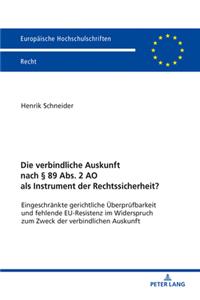 Europäische Hochschulschriften

Recht

Henrik Schneider

Die verbindliche Auskunft nach § 89 Abs. 2 AO als Instrument der Rechtssicherheit?

Eingeschränkte gerichtliche Überprüfbarkeit und fehlende EU-Resistenz im Widerspruch zum Zweck der verbindlichen Auskunft

PETER LANG